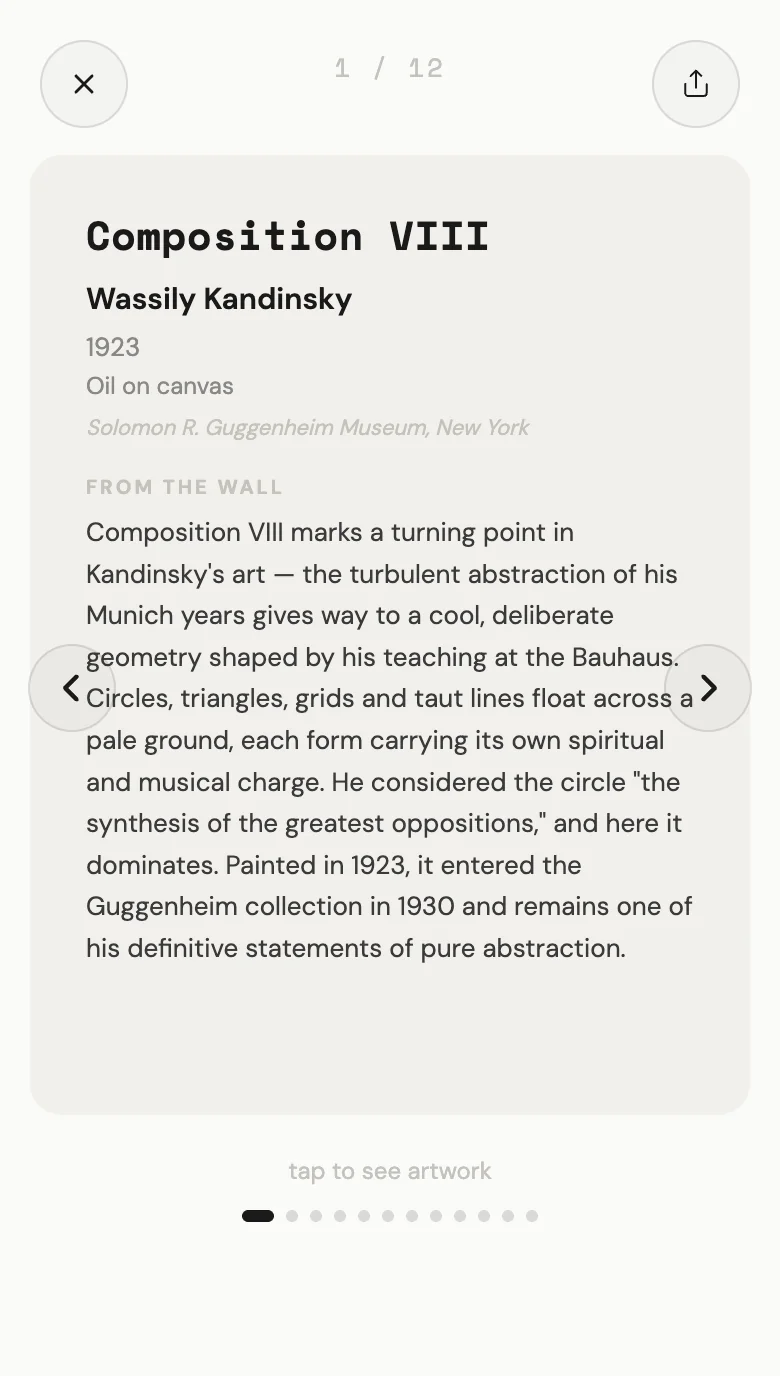 1 / 12

Composition VIII

Wassily Kandinsky

1923

Oil on canvas

Solomon R. Guggenheim Museum, New York

FROM THE WALL

Composition VIII marks a turning point in Kandinsky's art — the turbulent abstraction of his Munich years gives way to a cool, deliberate geometry shaped by his teaching at the Bauhaus. Circles, triangles, grids and taut lines float across a pale ground, each form carrying its own spiritual and musical charge. He considered the circle "the synthesis of the greatest oppositions," and here it dominates. Painted in 1923, it entered the Guggenheim collection in 1930 and remains one of his definitive statements of pure abstraction.

tap to see artwork